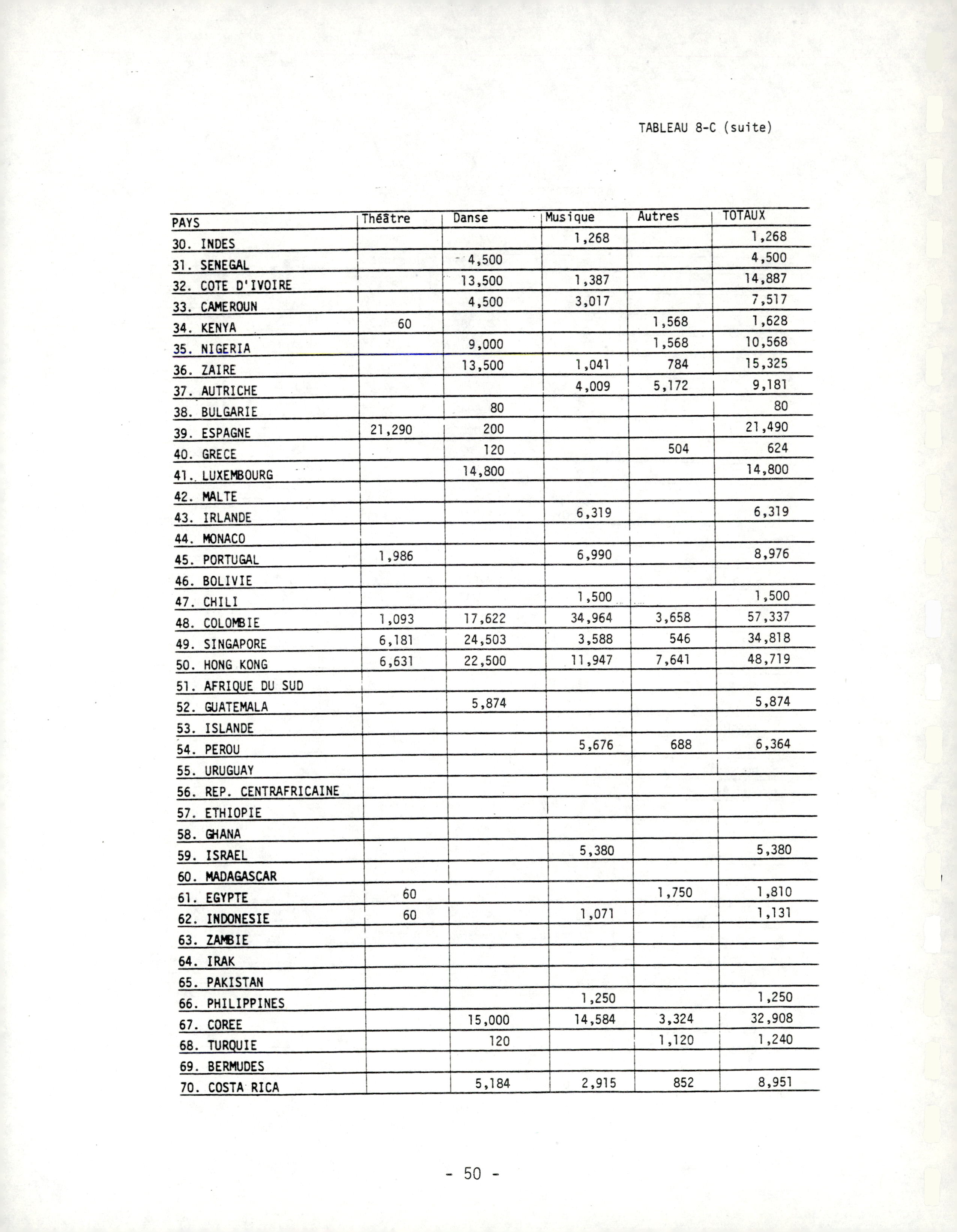 TABLEAU 8-C (suite)

| PAYS | Théâtre | Danse | Musique | Autres | TOTAUX |
|---|---|---|---|---|---|
| 30. INDES | | | 1,268 | | 1,268 |
| 31. SENEGAL | | 4,500 | | | 4,500 |
| 32. COTE D'IVOIRE | | 13,500 | 1,387 | | 14,887 |
| 33. CAMEROUN | | 4,500 | 3,017 | | 7,517 |
| 34. KENYA | 60 | | | 1,568 | 1,628 |
| 35. NIGERIA | | 9,000 | | 1,568 | 10,568 |
| 36. ZAIRE | | 13,500 | 1,041 | 784 | 15,325 |
| 37. AUTRICHE | | | 4,009 | 5,172 | 9,181 |
| 38. BULGARIE | | 80 | | | 80 |
| 39. ESPAGNE | 21,290 | 200 | | | 21,490 |
| 40. GRECE | | 120 | | 504 | 624 |
| 41. LUXEMBOURG | | 14,800 | | | 14,800 |
| 42. MALTE | | | | | |
| 43. IRLANDE | | | 6,319 | | 6,319 |
| 44. MONACO | | | | | |
| 45. PORTUGAL | 1,986 | | 6,990 | | 8,976 |
| 46. BOLIVIE | | | | | |
| 47. CHILI | | | 1,500 | | 1,500 |
| 48. COLOMBIE | 1,093 | 17,622 | 34,964 | 3,658 | 57,337 |
| 49. SINGAPORE | 6,181 | 24,503 | 3,588 | 546 | 34,818 |
| 50. HONG KONG | 6,631 | 22,500 | 11,947 | 7,641 | 48,719 |
| 51. AFRIQUE DU SUD | | | | | |
| 52. GUATEMALA | | 5,874 | | | 5,874 |
| 53. ISLANDE | | | | | |
| 54. PEROU | | | 5,676 | 688 | 6,364 |
| 55. URUGUAY | | | | | |
| 56. REP. CENTRAFRICAINE | | | | | |
| 57. ETHIOPIE | | | | | |
| 58. GHANA | | | | | |
| 59. ISRAEL | | | 5,380 | | 5,380 |
| 60. MADAGASCAR | | | | | |
| 61. EGYPTE | 60 | | | 1,750 | 1,810 |
| 62. INDONESIE | 60 | | 1,071 | | 1,131 |
| 63. ZAMBIE | | | | | |
| 64. IRAK | | | | | |
| 65. PAKISTAN | | | | | |
| 66. PHILIPPINES | | | 1,250 | | 1,250 |
| 67. COREE | | 15,000 | 14,584 | 3,324 | 32,908 |
| 68. TURQUIE | | 120 | | 1,120 | 1,240 |
| 69. BERMUDES | | | | | |
| 70. COSTA RICA | | 5,184 | 2,915 | 852 | 8,951 |

- 50 -